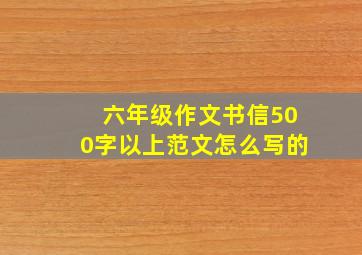 六年级作文书信500字以上范文怎么写的